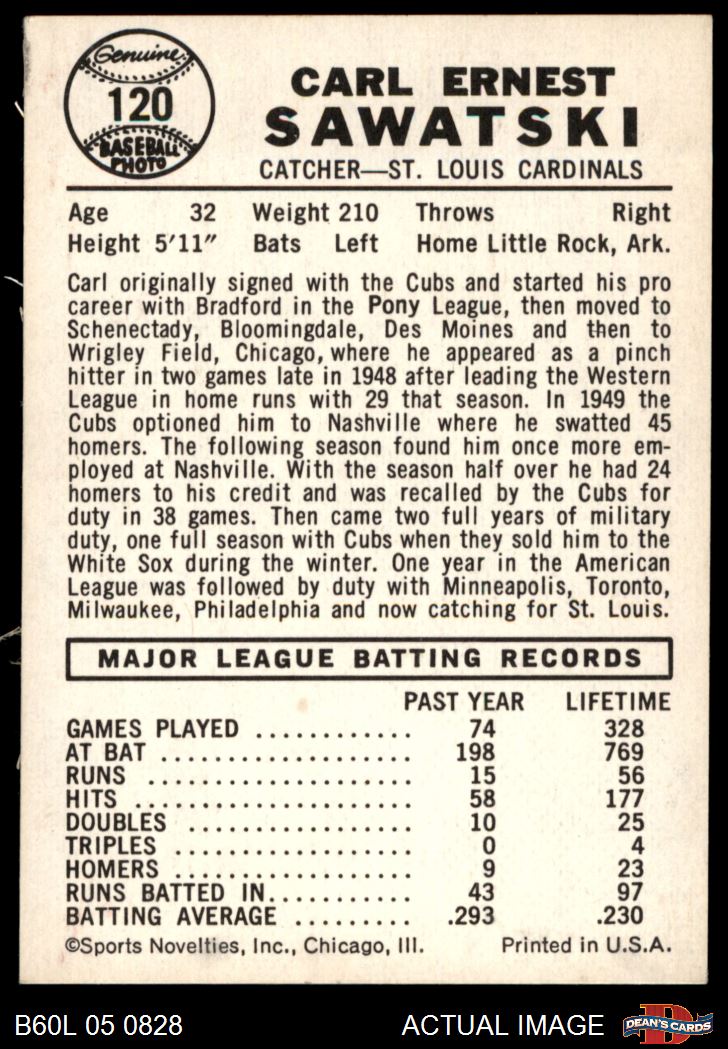 Genuine
120
BASEBALL PHOTO

CARL ERNEST
SAWATSKI
CATCHER—ST. LOUIS CARDINALS

Age 32 Weight 210 Throws Right
Height 5'11" Bats Left Home Little Rock, Ark.

Carl originally signed with the Cubs and started his pro career with Bradford in the Pony League, then moved to Schenectady, Bloomingdale, Des Moines and then to Wrigley Field, Chicago, where he appeared as a pinch hitter in two games late in 1948 after leading the Western League in home runs with 29 that season. In 1949 the Cubs optioned him to Nashville where he swatted 45 homers. The following season found him once more employed at Nashville. With the season half over he had 24 homers to his credit and was recalled by the Cubs for duty in 38 games. Then came two full years of military duty, one full season with Cubs when they sold him to the White Sox during the winter. One year in the American League was followed by duty with Minneapolis, Toronto, Milwaukee, Philadelphia and now catching for St. Louis.

MAJOR LEAGUE BATTING RECORDS

| | PAST YEAR | LIFETIME |
|---|---|---|
| GAMES PLAYED | 74 | 328 |
| AT BAT | 198 | 769 |
| RUNS | 15 | 56 |
| HITS | 58 | 177 |
| DOUBLES | 10 | 25 |
| TRIPLES | 0 | 4 |
| HOMERS | 9 | 23 |
| RUNS BATTED IN | 43 | 97 |
| BATTING AVERAGE | .293 | .230 |

©Sports Novelties, Inc., Chicago, Ill. Printed in U.S.A.

B60L 05 0828 ACTUAL IMAGE DEAN'S CARDS